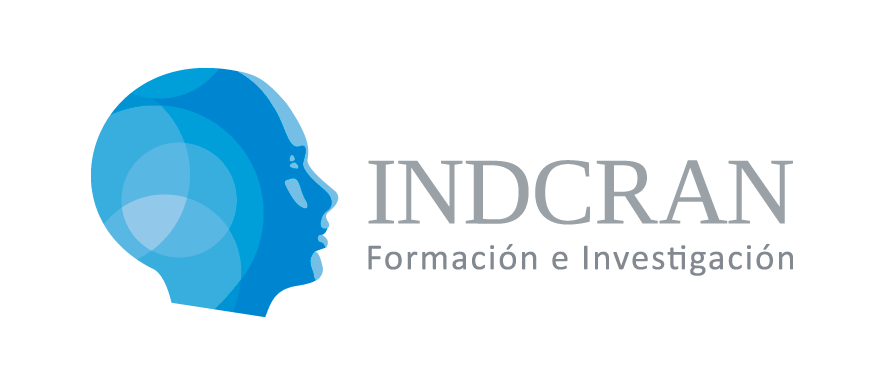 INDCRAN
Formación e Investigación